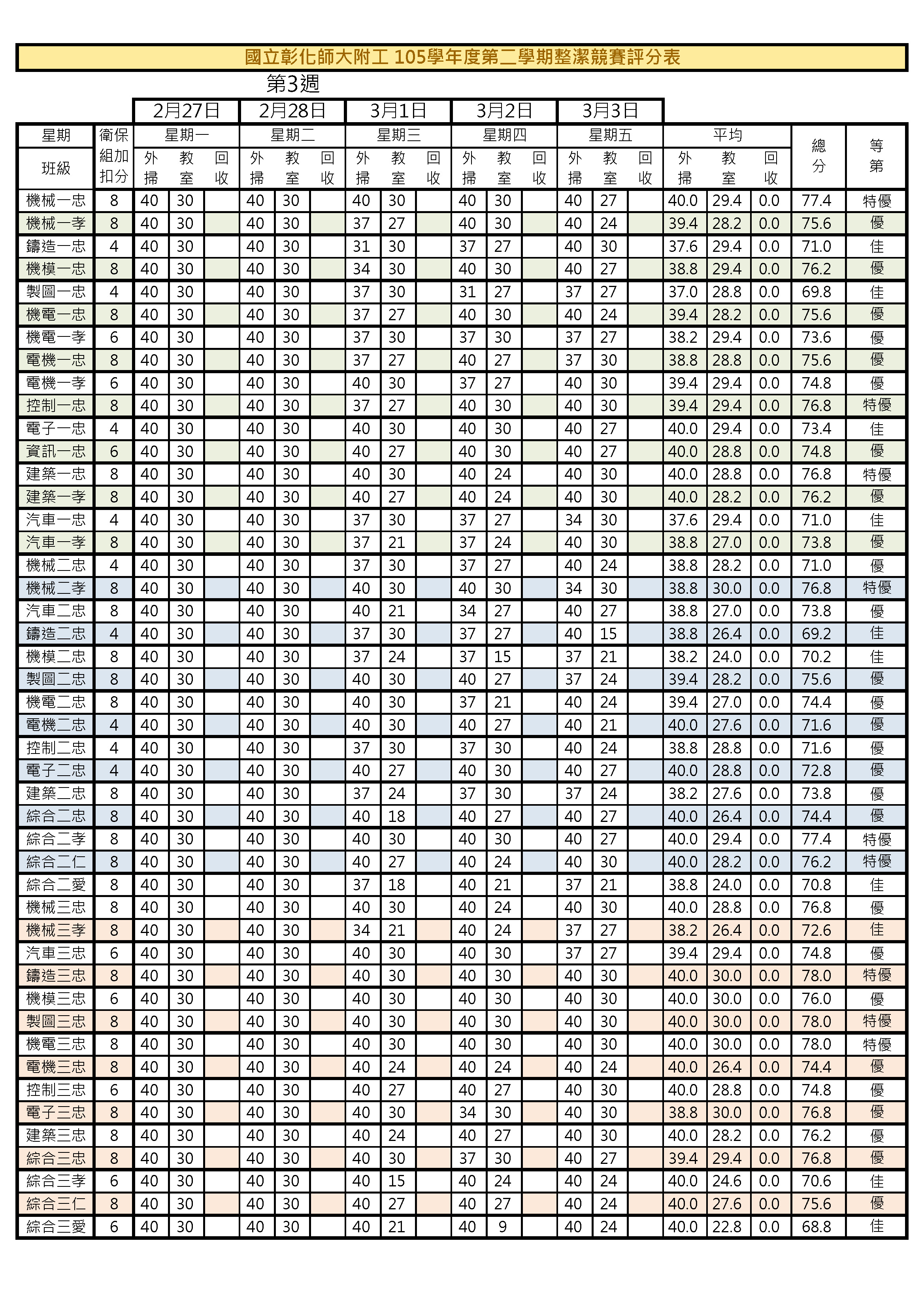 國立彰化師大附工 105學年度第二學期整潔競賽評分表

第3週

| | | 2月27日 | | | 2月28日 | | | 3月1日 | | | 3月2日 | | | 3月3日 | | | | | | | |
|---|---|---|---|---|---|---|---|---|---|---|---|---|---|---|---|---|---|---|---|---|---|
| 星期 | 衛保組加扣分 | 星期一 | | | 星期二 | | | 星期三 | | | 星期四 | | | 星期五 | | | 平均 | | | 總分 | 等第 |
| 班級 | | 外掃 | 教室 | 回收 | 外掃 | 教室 | 回收 | 外掃 | 教室 | 回收 | 外掃 | 教室 | 回收 | 外掃 | 教室 | 回收 | 外掃 | 教室 | 回收 | | |
| 機械一忠 | 8 | 40 | 30 | | 40 | 30 | | 40 | 30 | | 40 | 30 | | 40 | 27 | | 40.0 | 29.4 | 0.0 | 77.4 | 特優 |
| 機械一孝 | 8 | 40 | 30 | | 40 | 30 | | 37 | 27 | | 40 | 30 | | 40 | 24 | | 39.4 | 28.2 | 0.0 | 75.6 | 優 |
| 鑄造一忠 | 4 | 40 | 30 | | 40 | 30 | | 31 | 30 | | 37 | 27 | | 40 | 30 | | 37.6 | 29.4 | 0.0 | 71.0 | 佳 |
| 機模一忠 | 8 | 40 | 30 | | 40 | 30 | | 34 | 30 | | 40 | 30 | | 40 | 27 | | 38.8 | 29.4 | 0.0 | 76.2 | 優 |
| 製圖一忠 | 4 | 40 | 30 | | 40 | 30 | | 37 | 30 | | 31 | 27 | | 37 | 27 | | 37.0 | 28.8 | 0.0 | 69.8 | 佳 |
| 機電一忠 | 8 | 40 | 30 | | 40 | 30 | | 37 | 27 | | 40 | 30 | | 40 | 24 | | 39.4 | 28.2 | 0.0 | 75.6 | 優 |
| 機電一孝 | 6 | 40 | 30 | | 40 | 30 | | 37 | 30 | | 37 | 30 | | 37 | 27 | | 38.2 | 29.4 | 0.0 | 73.6 | 優 |
| 電機一忠 | 8 | 40 | 30 | | 40 | 30 | | 37 | 27 | | 40 | 27 | | 37 | 30 | | 38.8 | 28.8 | 0.0 | 75.6 | 優 |
| 電機一孝 | 6 | 40 | 30 | | 40 | 30 | | 40 | 30 | | 37 | 27 | | 40 | 30 | | 39.4 | 29.4 | 0.0 | 74.8 | 優 |
| 控制一忠 | 8 | 40 | 30 | | 40 | 30 | | 37 | 27 | | 40 | 30 | | 40 | 30 | | 39.4 | 29.4 | 0.0 | 76.8 | 特優 |
| 電子一忠 | 4 | 40 | 30 | | 40 | 30 | | 40 | 30 | | 40 | 30 | | 40 | 27 | | 40.0 | 29.4 | 0.0 | 73.4 | 佳 |
| 資訊一忠 | 6 | 40 | 30 | | 40 | 30 | | 40 | 27 | | 40 | 30 | | 40 | 27 | | 40.0 | 28.8 | 0.0 | 74.8 | 優 |
| 建築一忠 | 8 | 40 | 30 | | 40 | 30 | | 40 | 30 | | 40 | 24 | | 40 | 30 | | 40.0 | 28.8 | 0.0 | 76.8 | 特優 |
| 建築一孝 | 8 | 40 | 30 | | 40 | 30 | | 40 | 27 | | 40 | 24 | | 40 | 30 | | 40.0 | 28.2 | 0.0 | 76.2 | 優 |
| 汽車一忠 | 4 | 40 | 30 | | 40 | 30 | | 37 | 30 | | 37 | 27 | | 34 | 30 | | 37.6 | 29.4 | 0.0 | 71.0 | 佳 |
| 汽車一孝 | 8 | 40 | 30 | | 40 | 30 | | 37 | 21 | | 37 | 24 | | 40 | 30 | | 38.8 | 27.0 | 0.0 | 73.8 | 優 |
| 機械二忠 | 4 | 40 | 30 | | 40 | 30 | | 37 | 30 | | 37 | 27 | | 40 | 24 | | 38.8 | 28.2 | 0.0 | 71.0 | 優 |
| 機械二孝 | 8 | 40 | 30 | | 40 | 30 | | 40 | 30 | | 40 | 30 | | 34 | 30 | | 38.8 | 30.0 | 0.0 | 76.8 | 特優 |
| 汽車二忠 | 8 | 40 | 30 | | 40 | 30 | | 40 | 21 | | 34 | 27 | | 40 | 27 | | 38.8 | 27.0 | 0.0 | 73.8 | 優 |
| 鑄造二忠 | 4 | 40 | 30 | | 40 | 30 | | 37 | 30 | | 37 | 27 | | 40 | 15 | | 38.8 | 26.4 | 0.0 | 69.2 | 佳 |
| 機模二忠 | 8 | 40 | 30 | | 40 | 30 | | 37 | 24 | | 37 | 15 | | 37 | 21 | | 38.2 | 24.0 | 0.0 | 70.2 | 佳 |
| 製圖二忠 | 8 | 40 | 30 | | 40 | 30 | | 40 | 30 | | 40 | 27 | | 37 | 24 | | 39.4 | 28.2 | 0.0 | 75.6 | 優 |
| 機電二忠 | 8 | 40 | 30 | | 40 | 30 | | 40 | 30 | | 37 | 21 | | 40 | 24 | | 39.4 | 27.0 | 0.0 | 74.4 | 優 |
| 電機二忠 | 4 | 40 | 30 | | 40 | 30 | | 40 | 30 | | 40 | 27 | | 40 | 21 | | 40.0 | 27.6 | 0.0 | 71.6 | 優 |
| 控制二忠 | 4 | 40 | 30 | | 40 | 30 | | 37 | 30 | | 37 | 30 | | 40 | 24 | | 38.8 | 28.8 | 0.0 | 71.6 | 優 |
| 電子二忠 | 4 | 40 | 30 | | 40 | 30 | | 40 | 27 | | 40 | 30 | | 40 | 27 | | 40.0 | 28.8 | 0.0 | 72.8 | 優 |
| 建築二忠 | 8 | 40 | 30 | | 40 | 30 | | 37 | 24 | | 37 | 30 | | 37 | 24 | | 38.2 | 27.6 | 0.0 | 73.8 | 優 |
| 綜合二忠 | 8 | 40 | 30 | | 40 | 30 | | 40 | 18 | | 40 | 27 | | 40 | 27 | | 40.0 | 26.4 | 0.0 | 74.4 | 優 |
| 綜合二孝 | 8 | 40 | 30 | | 40 | 30 | | 40 | 30 | | 40 | 30 | | 40 | 27 | | 40.0 | 29.4 | 0.0 | 77.4 | 特優 |
| 綜合二仁 | 8 | 40 | 30 | | 40 | 30 | | 40 | 27 | | 40 | 24 | | 40 | 30 | | 40.0 | 28.2 | 0.0 | 76.2 | 特優 |
| 綜合二愛 | 8 | 40 | 30 | | 40 | 30 | | 37 | 18 | | 40 | 21 | | 37 | 21 | | 38.8 | 24.0 | 0.0 | 70.8 | 佳 |
| 機械三忠 | 8 | 40 | 30 | | 40 | 30 | | 40 | 30 | | 40 | 24 | | 40 | 30 | | 40.0 | 28.8 | 0.0 | 76.8 | 優 |
| 機械三孝 | 8 | 40 | 30 | | 40 | 30 | | 34 | 21 | | 40 | 24 | | 37 | 27 | | 38.2 | 26.4 | 0.0 | 72.6 | 佳 |
| 汽車三忠 | 6 | 40 | 30 | | 40 | 30 | | 40 | 30 | | 40 | 30 | | 37 | 27 | | 39.4 | 29.4 | 0.0 | 74.8 | 優 |
| 鑄造三忠 | 8 | 40 | 30 | | 40 | 30 | | 40 | 30 | | 40 | 30 | | 40 | 30 | | 40.0 | 30.0 | 0.0 | 78.0 | 特優 |
| 機模三忠 | 6 | 40 | 30 | | 40 | 30 | | 40 | 30 | | 40 | 30 | | 40 | 30 | | 40.0 | 30.0 | 0.0 | 76.0 | 優 |
| 製圖三忠 | 8 | 40 | 30 | | 40 | 30 | | 40 | 30 | | 40 | 30 | | 40 | 30 | | 40.0 | 30.0 | 0.0 | 78.0 | 特優 |
| 機電三忠 | 8 | 40 | 30 | | 40 | 30 | | 40 | 30 | | 40 | 30 | | 40 | 30 | | 40.0 | 30.0 | 0.0 | 78.0 | 特優 |
| 電機三忠 | 8 | 40 | 30 | | 40 | 30 | | 40 | 24 | | 40 | 24 | | 40 | 24 | | 40.0 | 26.4 | 0.0 | 74.4 | 優 |
| 控制三忠 | 6 | 40 | 30 | | 40 | 30 | | 40 | 27 | | 40 | 27 | | 40 | 30 | | 40.0 | 28.8 | 0.0 | 74.8 | 優 |
| 電子三忠 | 8 | 40 | 30 | | 40 | 30 | | 40 | 30 | | 34 | 30 | | 40 | 30 | | 38.8 | 30.0 | 0.0 | 76.8 | 優 |
| 建築三忠 | 8 | 40 | 30 | | 40 | 30 | | 40 | 24 | | 40 | 27 | | 40 | 30 | | 40.0 | 28.2 | 0.0 | 76.2 | 優 |
| 綜合三忠 | 8 | 40 | 30 | | 40 | 30 | | 40 | 30 | | 37 | 30 | | 40 | 27 | | 39.4 | 29.4 | 0.0 | 76.8 | 優 |
| 綜合三孝 | 6 | 40 | 30 | | 40 | 30 | | 40 | 15 | | 40 | 24 | | 40 | 24 | | 40.0 | 24.6 | 0.0 | 70.6 | 佳 |
| 綜合三仁 | 8 | 40 | 30 | | 40 | 30 | | 40 | 27 | | 40 | 27 | | 40 | 24 | | 40.0 | 27.6 | 0.0 | 75.6 | 優 |
| 綜合三愛 | 6 | 40 | 30 | | 40 | 30 | | 40 | 21 | | 40 | 9 | | 40 | 24 | | 40.0 | 22.8 | 0.0 | 68.8 | 佳 |